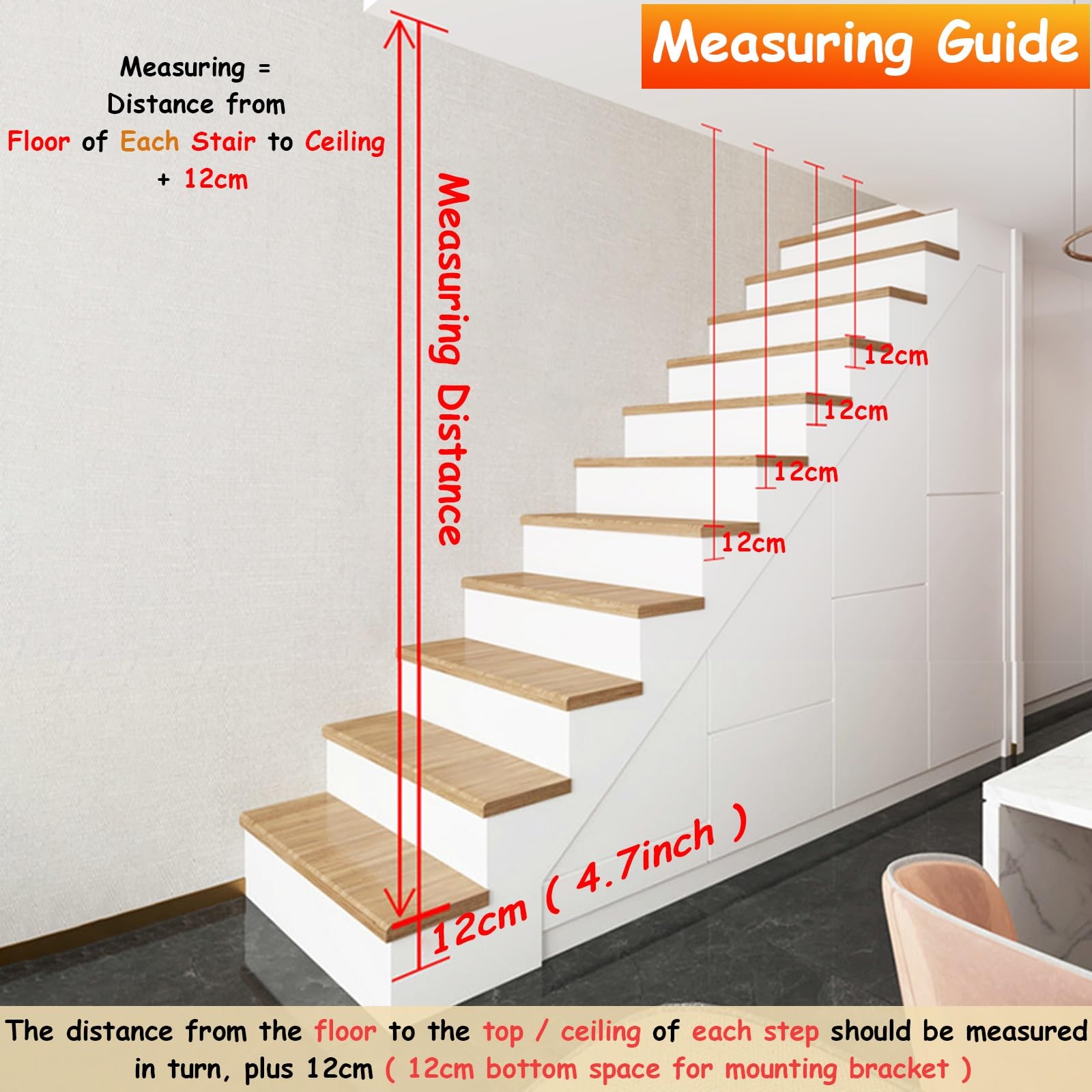 Measuring Guide

Measuring =
Distance from
Floor of Each Stair to Ceiling
+ 12cm

Measuring Distance

12cm

12cm

12cm

12cm

12cm ( 4.7inch )

The distance from the floor to the top / ceiling of each step should be measured in turn, plus 12cm ( 12cm bottom space for mounting bracket )